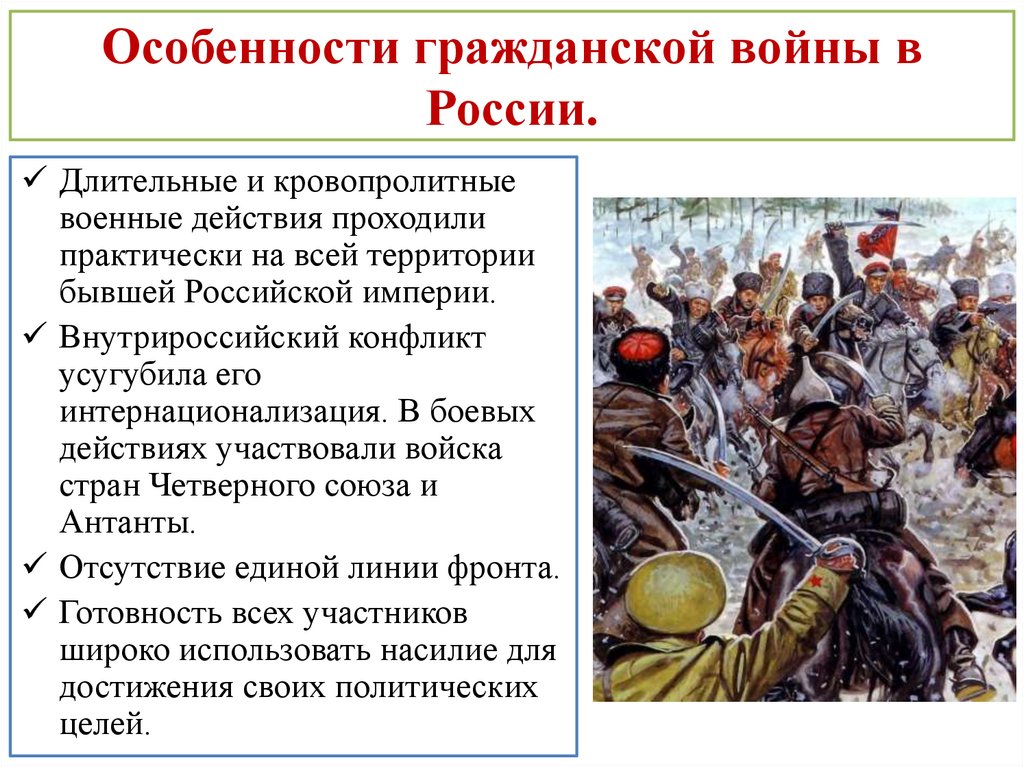 Особенности гражданской войны в России.

✓ Длительные и кровопролитные военные действия проходили практически на всей территории бывшей Российской империи.

✓ Внутрироссийский конфликт усугубила его интернационализация. В боевых действиях участвовали войска стран Четверного союза и Антанты.

✓ Отсутствие единой линии фронта.

✓ Готовность всех участников широко использовать насилие для достижения своих политических целей.